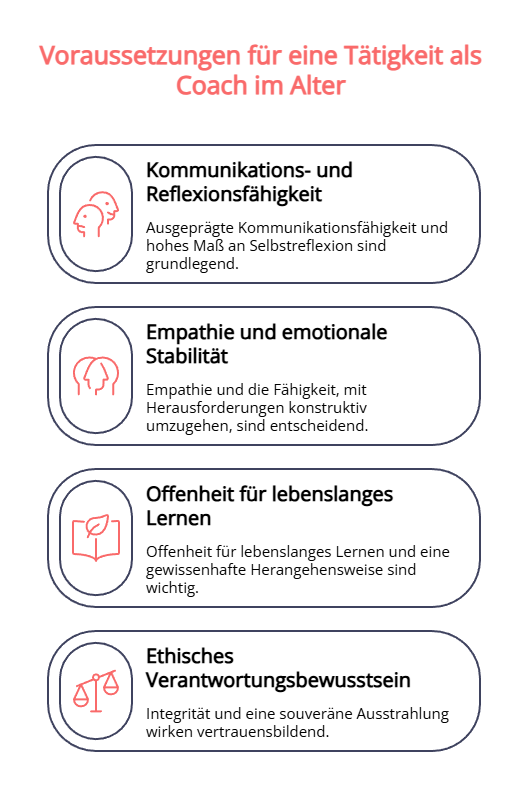 Voraussetzungen für eine Tätigkeit als Coach im Alter

Kommunikations- und Reflexionsfähigkeit

Ausgeprägte Kommunikationsfähigkeit und hohes Maß an Selbstreflexion sind grundlegend.

Empathie und emotionale Stabilität

Empathie und die Fähigkeit, mit Herausforderungen konstruktiv umzugehen, sind entscheidend.

Offenheit für lebenslanges Lernen

Offenheit für lebenslanges Lernen und eine gewissenhafte Herangehensweise sind wichtig.

Ethisches Verantwortungsbewusstsein

Integrität und eine souveräne Ausstrahlung wirken vertrauensbildend.